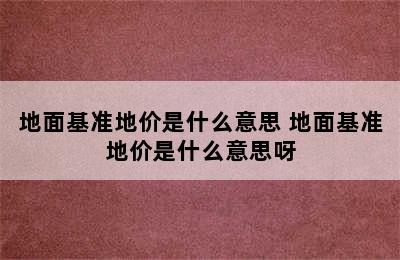 地面基准地价是什么意思 地面基准地价是什么意思呀